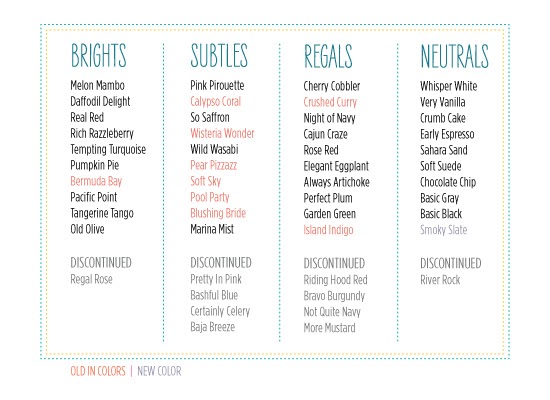 BRIGHTS

Melon Mambo
Daffodil Delight
Real Red
Rich Razzleberry
Tempting Turquoise
Pumpkin Pie
Bermuda Bay
Pacific Point
Tangerine Tango
Old Olive

DISCONTINUED
Regal Rose

SUBTLES

Pink Pirouette
Calypso Coral
So Saffron
Wisteria Wonder
Wild Wasabi
Pear Pizzazz
Soft Sky
Pool Party
Blushing Bride
Marina Mist

DISCONTINUED
Pretty In Pink
Bashful Blue
Certainly Celery
Baja Breeze

REGALS

Cherry Cobbler
Crushed Curry
Night of Navy
Cajun Craze
Rose Red
Elegant Eggplant
Always Artichoke
Perfect Plum
Garden Green
Island Indigo

DISCONTINUED
Riding Hood Red
Bravo Burgundy
Not Quite Navy
More Mustard

NEUTRALS

Whisper White
Very Vanilla
Crumb Cake
Early Espresso
Sahara Sand
Soft Suede
Chocolate Chip
Basic Gray
Basic Black
Smoky Slate

DISCONTINUED
River Rock

OLD IN COLORS | NEW COLOR